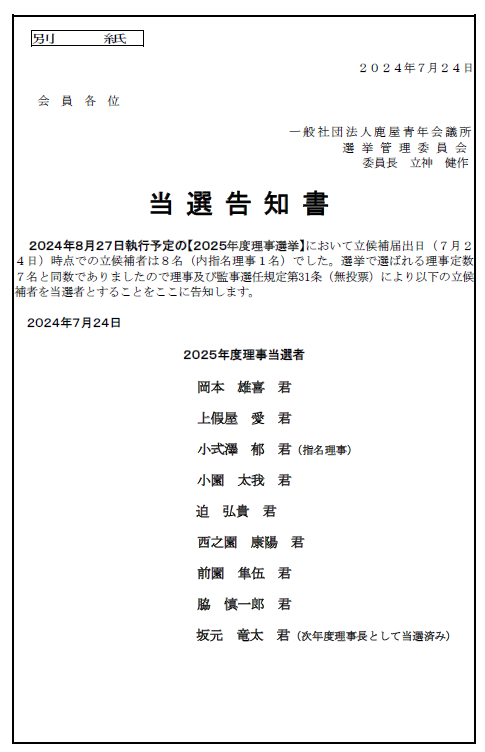 別　紙

２０２４年７月２４日

会 員 各 位

一般社団法人鹿屋青年会議所
選 挙 管 理 委 員 会
委員長　立神　健作

当 選 告 知 書

2024年8月27日執行予定の【2025年度理事選挙】において立候補届出日（７月２４日）時点での立候補者は８名（内指名理事１名）でした。選挙で選ばれる理事定数7名と同数でありましたので理事及び監事選任規定第31条（無投票）により以下の立候補者を当選者とすることをここに告知します。

2024年7月24日

2025年度理事当選者

岡本　雄喜　君

上假屋　愛　君

小式澤　郁　君（指名理事）

小園　太我　君

迫　弘貴　君

西之園　康陽　君

前園　隼伍　君

脇　慎一郎　君

坂元　竜太　君（次年度理事長として当選済み）